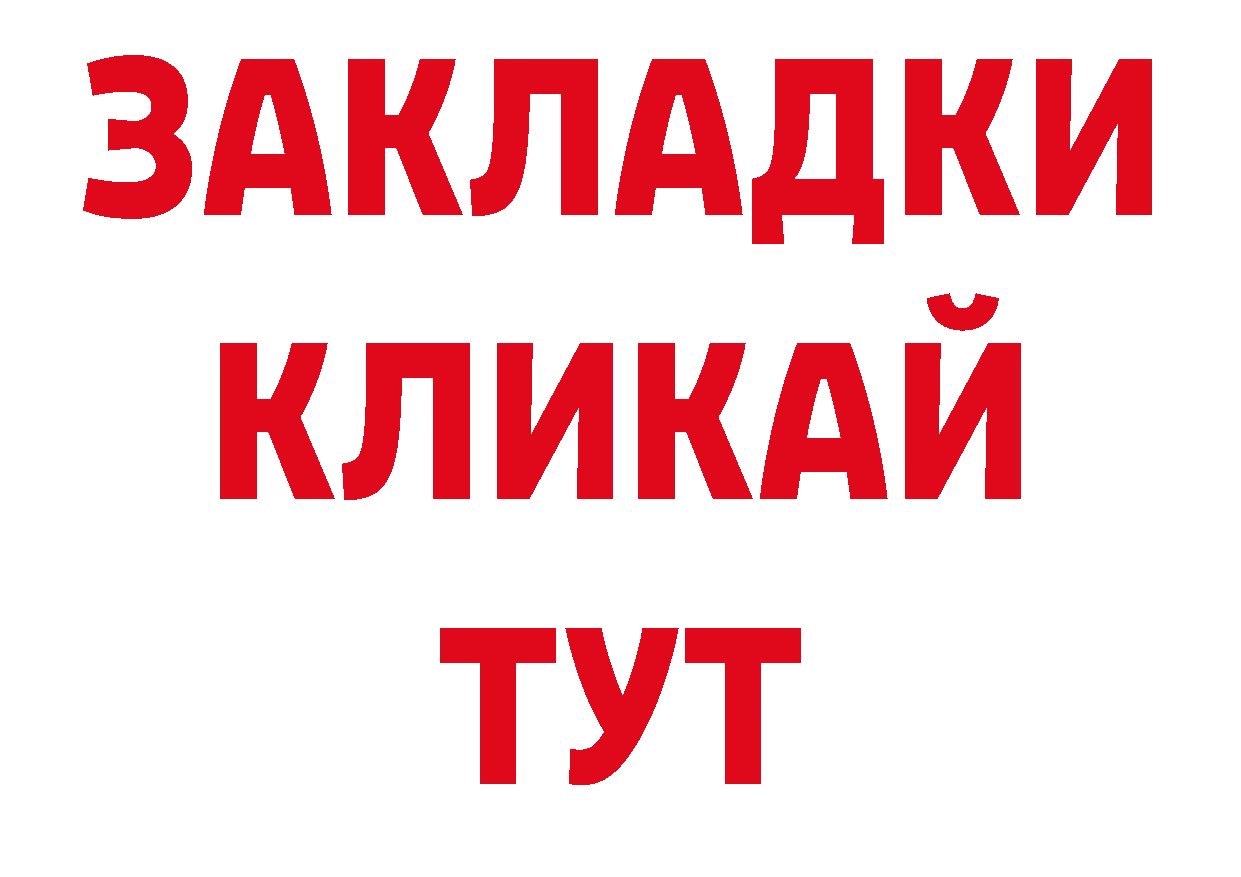 ЗАКЛАДКИ КЛИКАЙ ТУТ